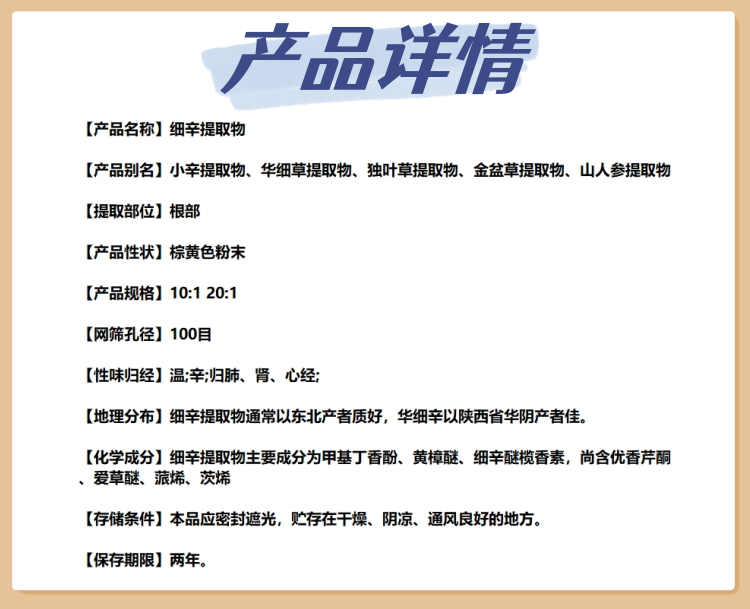 产品详情

【产品名称】细辛提取物

【产品别名】小辛提取物、华细草提取物、独叶草提取物、金盆草提取物、山人参提取物

【提取部位】根部

【产品性状】棕黄色粉末

【产品规格】10:1 20:1

【网筛孔径】100目

【性味归经】温;辛;归肺、肾、心经;

【地理分布】细辛提取物通常以东北产者质好，华细辛以陕西省华阴产者佳。

【化学成分】细辛提取物主要成分为甲基丁香酚、黄樟醚、细辛醚榄香素，尚含优香芹酮、爱草醚、蒎烯、茨烯

【存储条件】本品应密封遮光，贮存在干燥、阴凉、通风良好的地方。

【保存期限】两年。